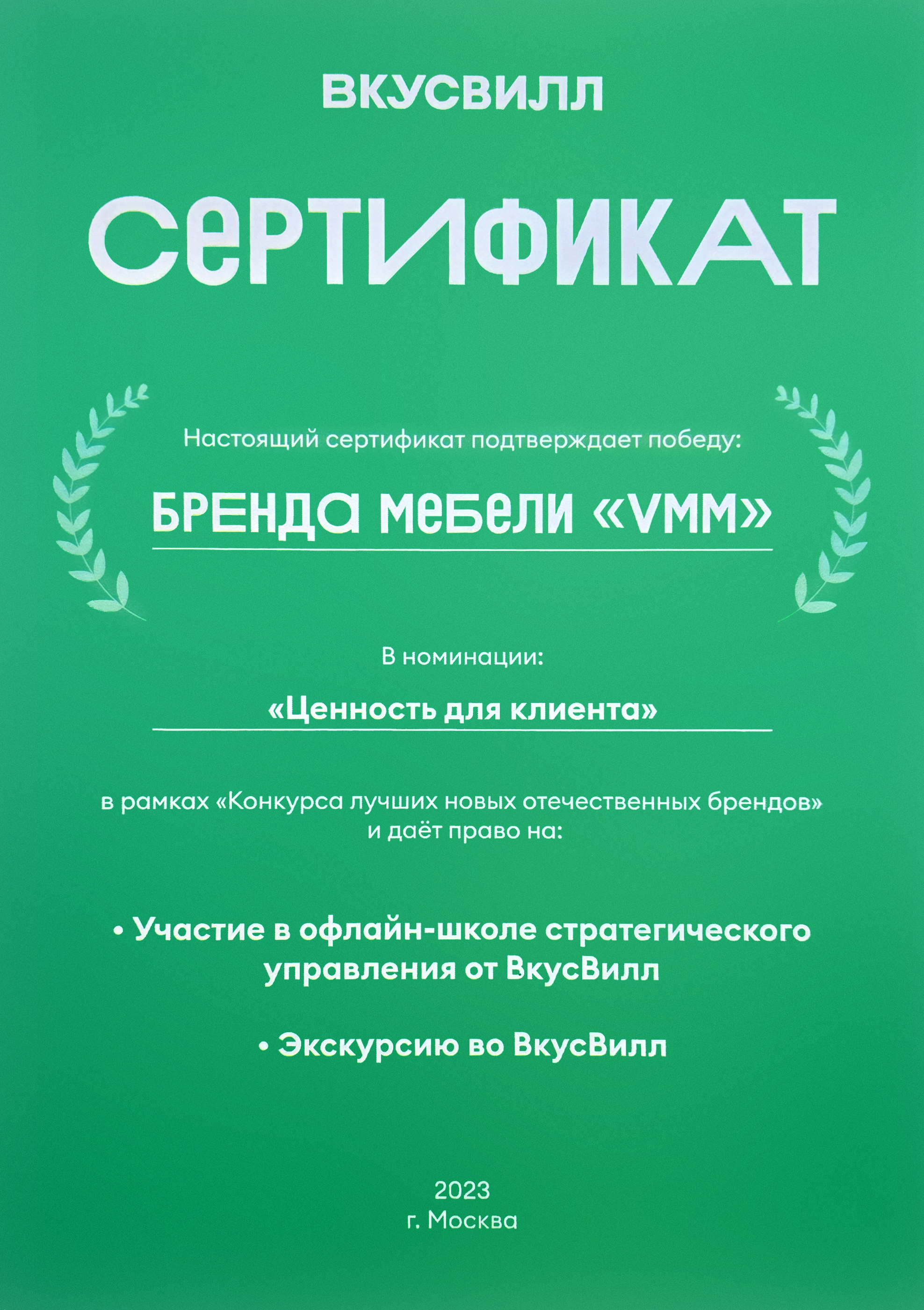 ВКУСВИЛЛ

СЕРТИФИКАТ

Настоящий сертификат подтверждает победу:

БРЕНДА МЕБЕЛИ «VMM»

В номинации:

«Ценность для клиента»

в рамках «Конкурса лучших новых отечественных брендов» и даёт право на:

• Участие в офлайн-школе стратегического управления от ВкусВилл

• Экскурсию во ВкусВилл

2023
г. Москва